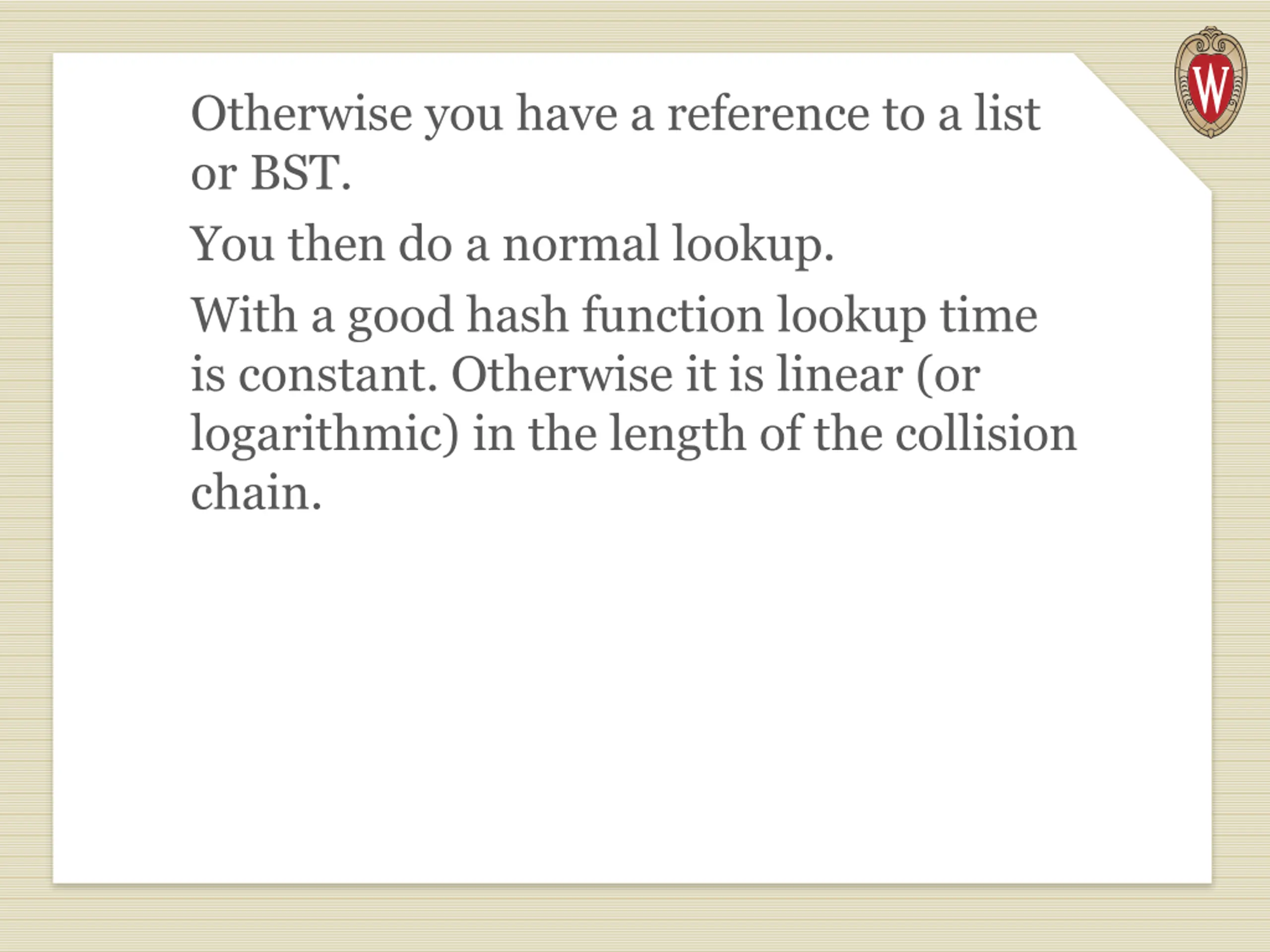 W

Otherwise you have a reference to a list or BST.

You then do a normal lookup.

With a good hash function lookup time is constant. Otherwise it is linear (or logarithmic) in the length of the collision chain.